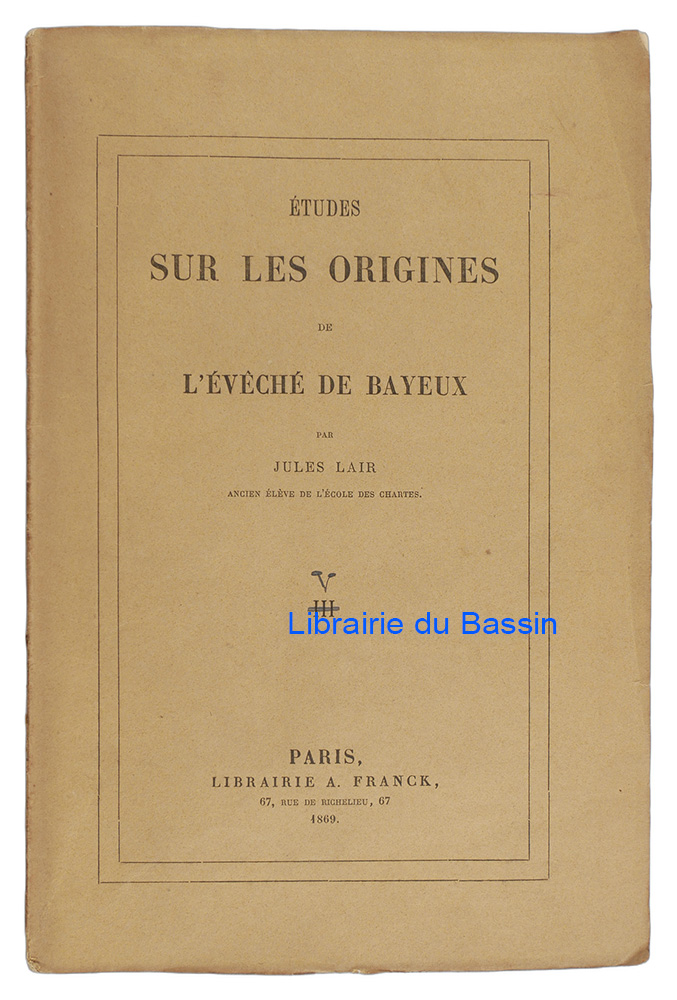 ÉTUDES

SUR LES ORIGINES

DE

L'ÉVÊCHÉ DE BAYEUX

PAR

JULES LAIR

ANCIEN ÉLÈVE DE L'ÉCOLE DES CHARTES.

V
III

PARIS,
LIBRAIRIE A. FRANCK,
67, RUE DE RICHELIEU, 67
1869.

Librairie du Bassin